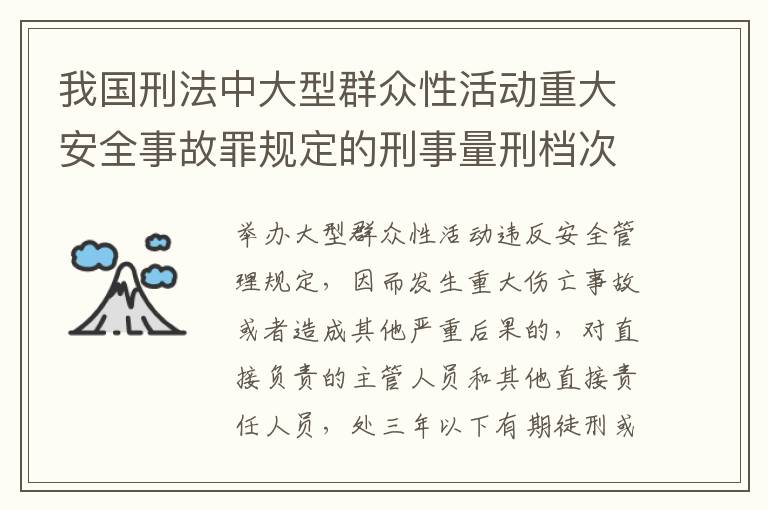 我国刑法中大型群众性活动重大安全事故罪规定的刑事量刑档次

举办大型群众性活动违反安全管理规定，因而发生重大伤亡事故或者造成其他严重后果的，对直接负责的主管人员和其他直接责任人员，处三年以下有期徒刑或